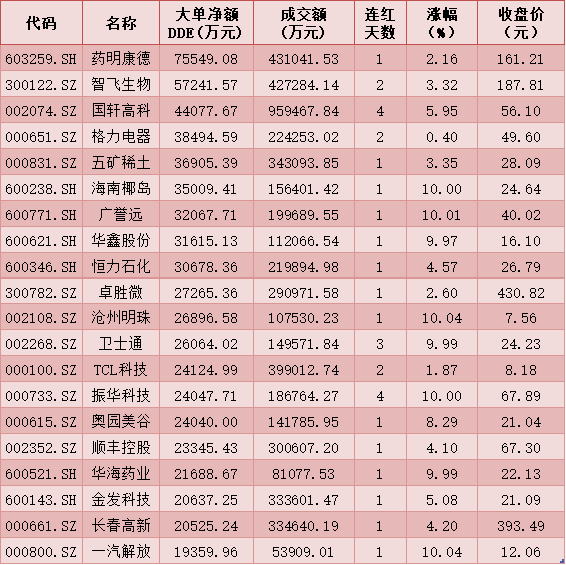 | 代码 | 名称 | 大单净额DDE(万元) | 成交额(万元) | 连红天数 | 涨幅(%) | 收盘价(元) |
|---|---|---|---|---|---|---|
| 603259.SH | 药明康德 | 75549.08 | 431041.53 | 1 | 2.16 | 161.21 |
| 300122.SZ | 智飞生物 | 57241.57 | 427284.14 | 2 | 3.32 | 187.81 |
| 002074.SZ | 国轩高科 | 44077.67 | 959467.84 | 4 | 5.95 | 56.10 |
| 000651.SZ | 格力电器 | 38494.59 | 224253.02 | 2 | 0.40 | 49.60 |
| 000831.SZ | 五矿稀土 | 36905.39 | 343093.85 | 1 | 3.35 | 28.09 |
| 600238.SH | 海南椰岛 | 35009.41 | 156401.42 | 1 | 10.00 | 24.64 |
| 600771.SH | 广誉远 | 32067.71 | 199689.55 | 1 | 10.01 | 40.02 |
| 600621.SH | 华鑫股份 | 31615.13 | 112066.54 | 1 | 9.97 | 16.10 |
| 600346.SH | 恒力石化 | 30678.36 | 219894.98 | 1 | 4.57 | 26.79 |
| 300782.SZ | 卓胜微 | 27265.36 | 290971.58 | 1 | 2.60 | 430.82 |
| 002108.SZ | 沧州明珠 | 26896.58 | 107530.23 | 1 | 10.04 | 7.56 |
| 002268.SZ | 卫士通 | 26064.02 | 149571.84 | 3 | 9.99 | 24.23 |
| 000100.SZ | TCL科技 | 24124.99 | 399012.74 | 2 | 1.87 | 8.18 |
| 000733.SZ | 振华科技 | 24047.71 | 186764.27 | 4 | 10.00 | 67.89 |
| 000615.SZ | 奥园美谷 | 24040.00 | 141785.95 | 1 | 8.29 | 21.04 |
| 002352.SZ | 顺丰控股 | 23345.43 | 300607.20 | 1 | 4.10 | 67.30 |
| 600521.SH | 华海药业 | 21688.67 | 81077.53 | 1 | 9.99 | 22.13 |
| 600143.SH | 金发科技 | 20637.25 | 333601.47 | 1 | 5.08 | 21.09 |
| 000661.SZ | 长春高新 | 20525.24 | 334640.19 | 1 | 4.20 | 393.49 |
| 000800.SZ | 一汽解放 | 19359.96 | 53909.01 | 1 | 10.04 | 12.06 |